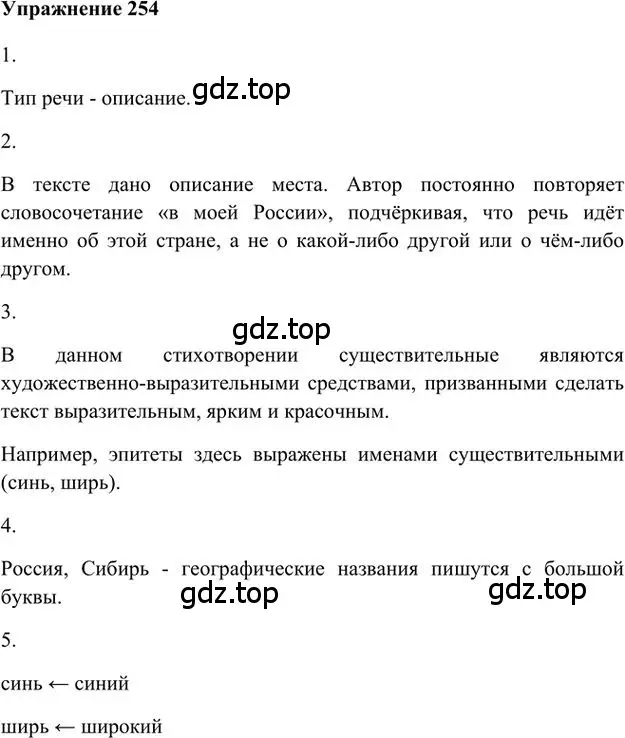 Упражнение 254

1.

Тип речи - описание. gdz.top

2.

В тексте дано описание места. Автор постоянно повторяет словосочетание «в моей России», подчёркивая, что речь идёт именно об этой стране, а не о какой-либо другой или о чём-либо другом.

3.

gdz.top

В данном стихотворении существительные являются художественно-выразительными средствами, призванными сделать текст выразительным, ярким и красочным.

Например, эпитеты здесь выражены именами существительными (синь, ширь).

4.

Россия, Сибирь - географические названия пишутся с большой буквы.

gdz.top gdz.top

5.

синь ← синий

ширь ← широкий